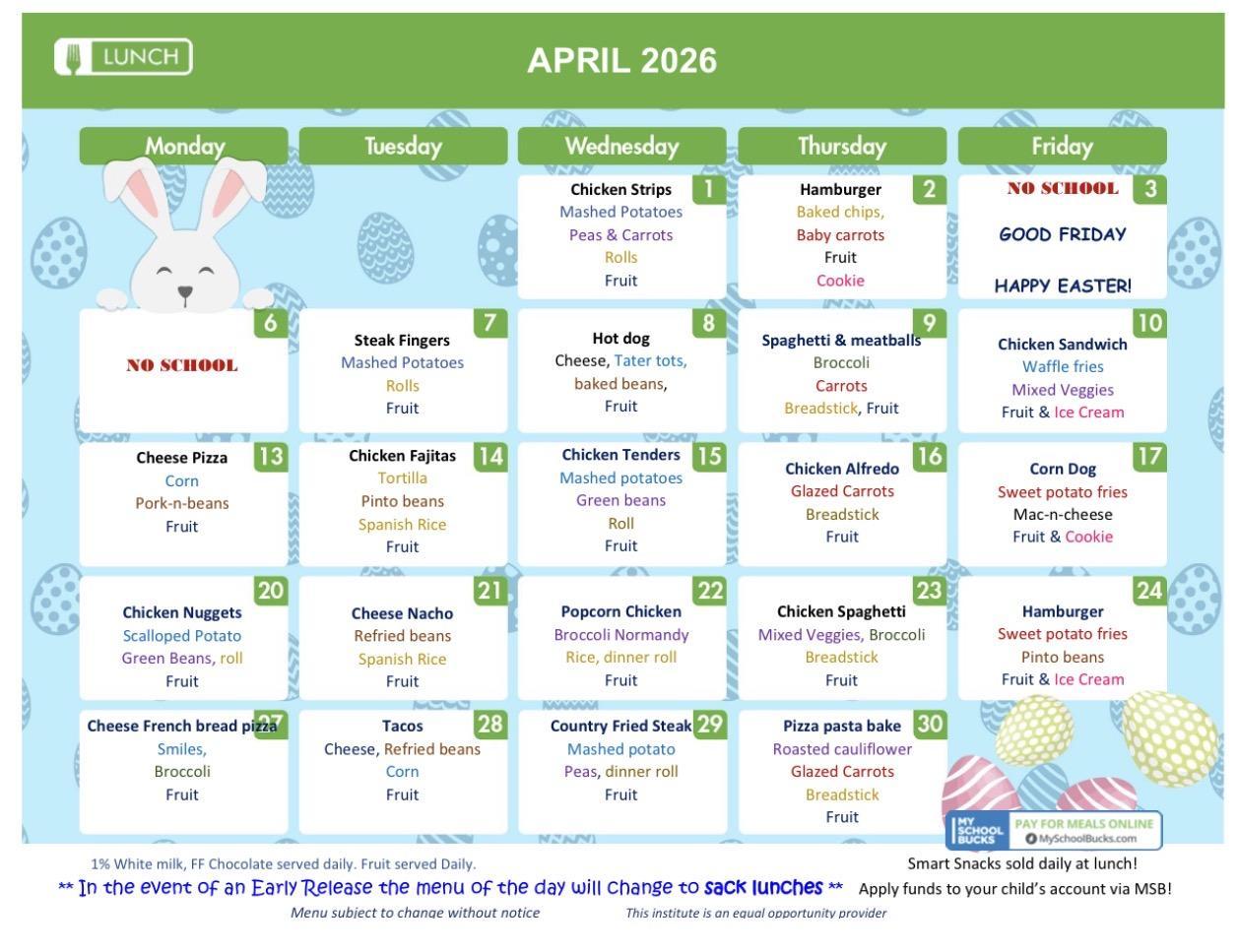 LUNCH

APRIL 2026

| Monday | Tuesday | Wednesday | Thursday | Friday |
|---|---|---|---|---|
| | | 1 Chicken Strips Mashed Potatoes Peas & Carrots Rolls Fruit | 2 Hamburger Baked chips, Baby carrots Fruit Cookie | 3 NO SCHOOL GOOD FRIDAY HAPPY EASTER! |
| 6 NO SCHOOL | 7 Steak Fingers Mashed Potatoes Rolls Fruit | 8 Hot dog Cheese, Tater tots, baked beans, Fruit | 9 Spaghetti & meatballs Broccoli Carrots Breadstick, Fruit | 10 Chicken Sandwich Waffle fries Mixed Veggies Fruit & Ice Cream |
| 13 Cheese Pizza Corn Pork-n-beans Fruit | 14 Chicken Fajitas Tortilla Pinto beans Spanish Rice Fruit | 15 Chicken Tenders Mashed potatoes Green beans Roll Fruit | 16 Chicken Alfredo Glazed Carrots Breadstick Fruit | 17 Corn Dog Sweet potato fries Mac-n-cheese Fruit & Cookie |
| 20 Chicken Nuggets Scalloped Potato Green Beans, roll Fruit | 21 Cheese Nacho Refried beans Spanish Rice Fruit | 22 Popcorn Chicken Broccoli Normandy Rice, dinner roll Fruit | 23 Chicken Spaghetti Mixed Veggies, Broccoli Breadstick Fruit | 24 Hamburger Sweet potato fries Pinto beans Fruit & Ice Cream |
| 27 Cheese French bread pizza Smiles, Broccoli Fruit | 28 Tacos Cheese, Refried beans Corn Fruit | 29 Country Fried Steak Mashed potato Peas, dinner roll Fruit | 30 Pizza pasta bake Roasted cauliflower Glazed Carrots Breadstick Fruit | |

MY SCHOOL BUCKS PAY FOR MEALS ONLINE MySchoolBucks.com

1% White milk, FF Chocolate served daily. Fruit served Daily.

Smart Snacks sold daily at lunch!

** In the event of an Early Release the menu of the day will change to sack lunches **

Apply funds to your child's account via MSB!

Menu subject to change without notice

This institute is an equal opportunity provider